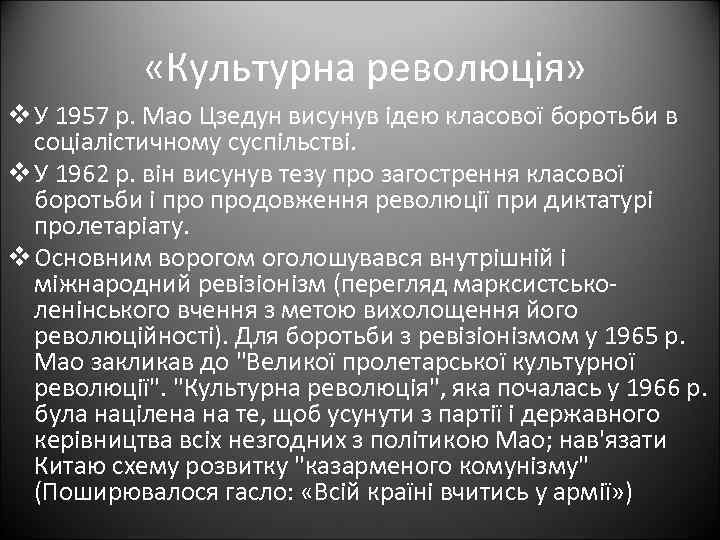 «Культурна революція»

❖ У 1957 р. Мао Цзедун висунув ідею класової боротьби в соціалістичному суспільстві.

❖ У 1962 р. він висунув тезу про загострення класової боротьби і про продовження революції при диктатурі пролетаріату.

❖ Основним ворогом оголошувався внутрішній і міжнародний ревізіонізм (перегляд марксистсько-ленінського вчення з метою вихолощення його революційності). Для боротьби з ревізіонізмом у 1965 р. Мао закликав до "Великої пролетарської культурної революції". "Культурна революція", яка почалась у 1966 р. була націлена на те, щоб усунути з партії і державного керівництва всіх незгодних з політикою Мао; нав'язати Китаю схему розвитку "казарменого комунізму" (Поширювалося гасло: «Всій країні вчитись у армії»)